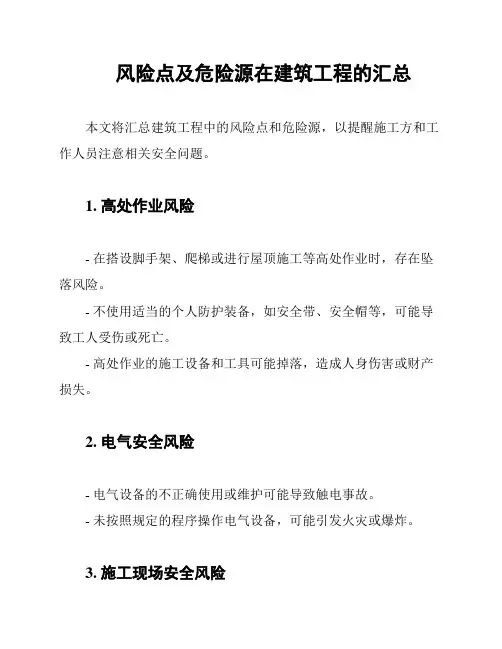 风险点及危险源在建筑工程的汇总

本文将汇总建筑工程中的风险点和危险源，以提醒施工方和工作人员注意相关安全问题。

1. 高处作业风险

- 在搭设脚手架、爬梯或进行屋顶施工等高处作业时，存在坠落风险。

- 不使用适当的个人防护装备，如安全带、安全帽等，可能导致工人受伤或死亡。

- 高处作业的施工设备和工具可能掉落，造成人身伤害或财产损失。

2. 电气安全风险

- 电气设备的不正确使用或维护可能导致触电事故。

- 未按照规定的程序操作电气设备，可能引发火灾或爆炸。

3. 施工现场安全风险